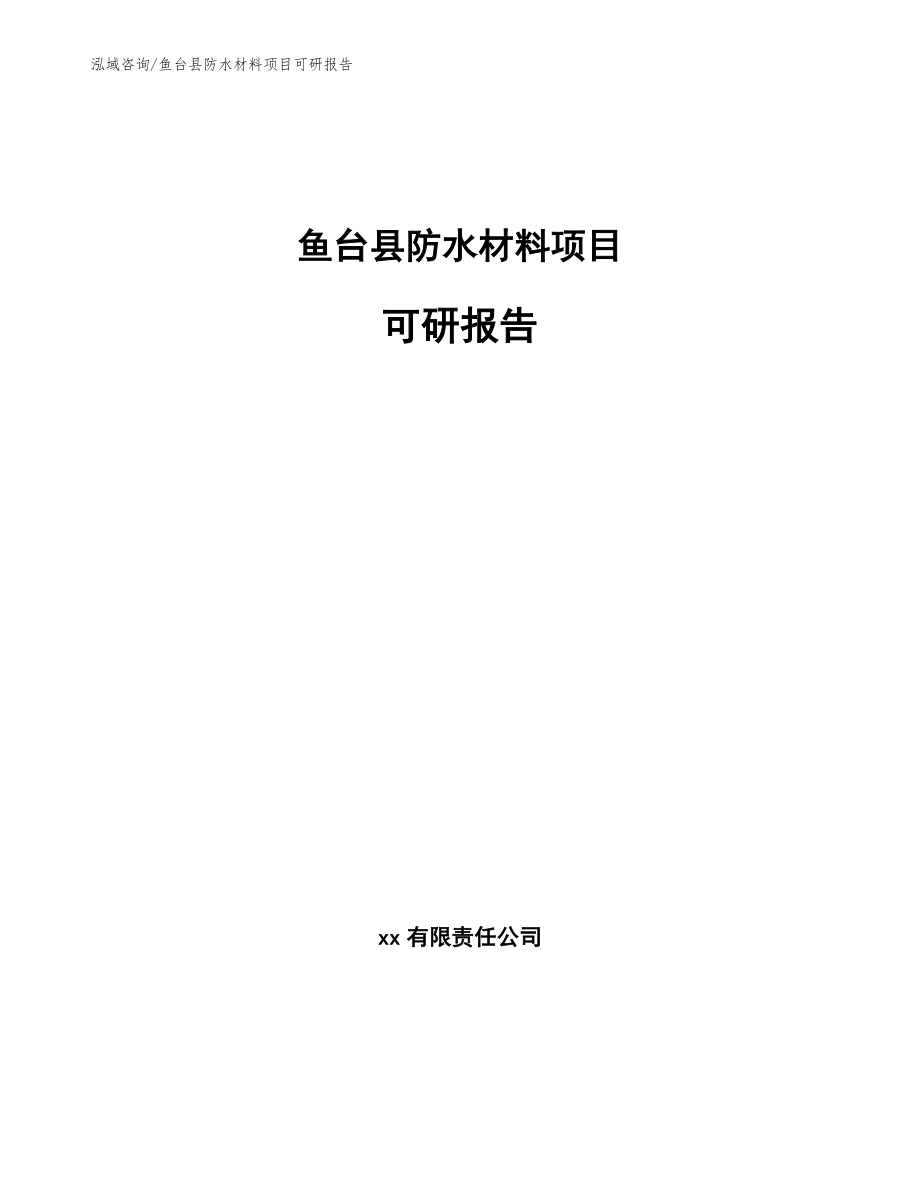 泓域咨询/鱼台县防水材料项目可研报告

鱼台县防水材料项目

可研报告

xx 有限责任公司